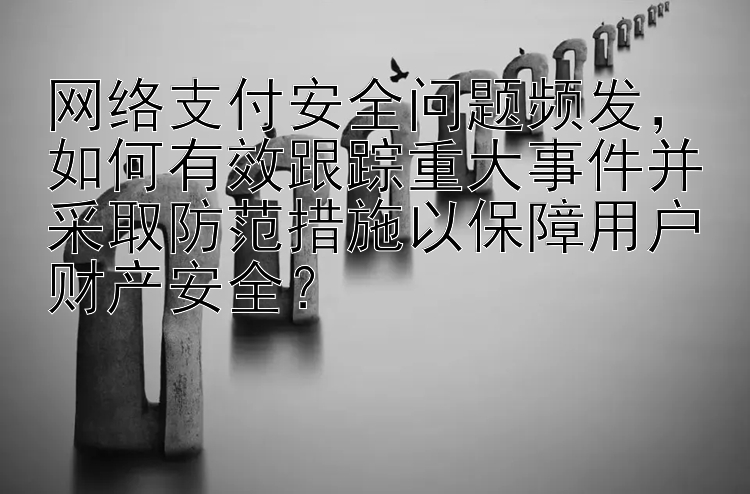 网络支付安全问题频发，如何有效跟踪重大事件并采取防范措施以保障用户财产安全？